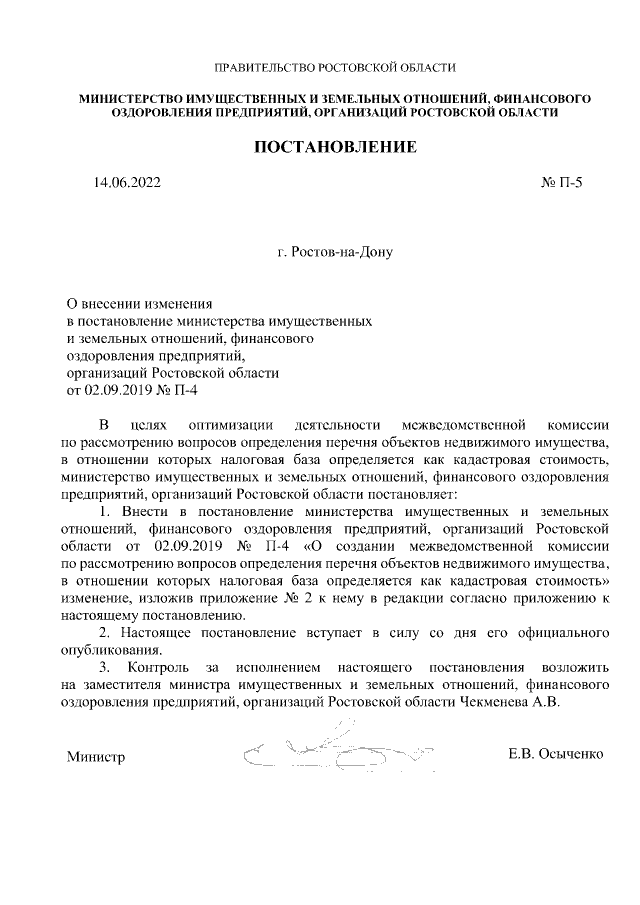 ПРАВИТЕЛЬСТВО РОСТОВСКОЙ ОБЛАСТИ

МИНИСТЕРСТВО ИМУЩЕСТВЕННЫХ И ЗЕМЕЛЬНЫХ ОТНОШЕНИЙ, ФИНАНСОВОГО ОЗДОРОВЛЕНИЯ ПРЕДПРИЯТИЙ, ОРГАНИЗАЦИЙ РОСТОВСКОЙ ОБЛАСТИ

ПОСТАНОВЛЕНИЕ

14.06.2022

№ П-5

г. Ростов-на-Дону

О внесении изменения в постановление министерства имущественных и земельных отношений, финансового оздоровления предприятий, организаций Ростовской области от 02.09.2019 № П-4

В целях оптимизации деятельности межведомственной комиссии по рассмотрению вопросов определения перечня объектов недвижимого имущества, в отношении которых налоговая база определяется как кадастровая стоимость, министерство имущественных и земельных отношений, финансового оздоровления предприятий, организаций Ростовской области постановляет:

1. Внести в постановление министерства имущественных и земельных отношений, финансового оздоровления предприятий, организаций Ростовской области от 02.09.2019 № П-4 «О создании межведомственной комиссии по рассмотрению вопросов определения перечня объектов недвижимого имущества, в отношении которых налоговая база определяется как кадастровая стоимость» изменение, изложив приложение № 2 к нему в редакции согласно приложению к настоящему постановлению.

2. Настоящее постановление вступает в силу со дня его официального опубликования.

3. Контроль за исполнением настоящего постановления возложить на заместителя министра имущественных и земельных отношений, финансового оздоровления предприятий, организаций Ростовской области Чекменева А.В.

Министр

Е.В. Осыченко